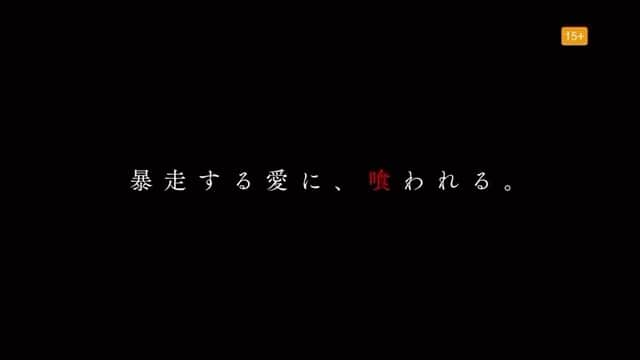 15+

暴走する愛に、喰われる。